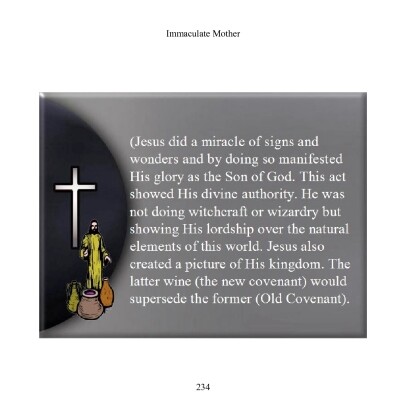 Immaculate Mother

(Jesus did a miracle of signs and wonders and by doing so manifested His glory as the Son of God. This act showed His divine authority. He was not doing witchcraft or wizardry but showing His lordship over the natural elements of this world. Jesus also created a picture of His kingdom. The latter wine (the new covenant) would supersede the former (Old Covenant).

234